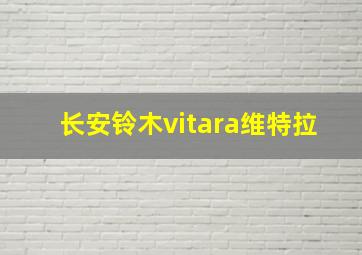 长安铃木vitara维特拉